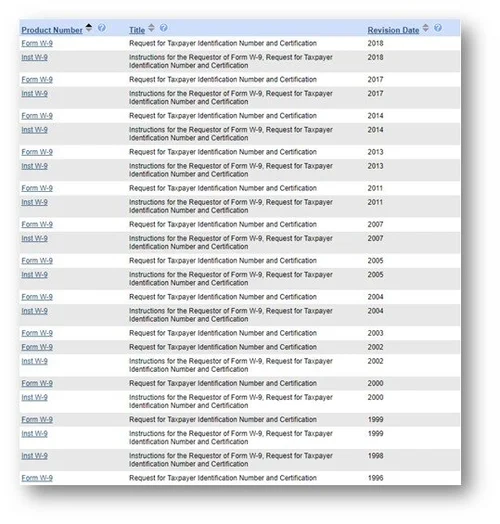 | Product Number | Title | Revision Date |
|---|---|---|
| Form W-9 | Request for Taxpayer Identification Number and Certification | 2018 |
| Inst W-9 | Instructions for the Requestor of Form W-9, Request for Taxpayer Identification Number and Certification | 2018 |
| Form W-9 | Request for Taxpayer Identification Number and Certification | 2017 |
| Inst W-9 | Instructions for the Requestor of Form W-9, Request for Taxpayer Identification Number and Certification | 2017 |
| Form W-9 | Request for Taxpayer Identification Number and Certification | 2014 |
| Inst W-9 | Instructions for the Requestor of Form W-9, Request for Taxpayer Identification Number and Certification | 2014 |
| Form W-9 | Request for Taxpayer Identification Number and Certification | 2013 |
| Inst W-9 | Instructions for the Requestor of Form W-9, Request for Taxpayer Identification Number and Certification | 2013 |
| Form W-9 | Request for Taxpayer Identification Number and Certification | 2011 |
| Inst W-9 | Instructions for the Requestor of Form W-9, Request for Taxpayer Identification Number and Certification | 2011 |
| Form W-9 | Request for Taxpayer Identification Number and Certification | 2007 |
| Inst W-9 | Instructions for the Requestor of Form W-9, Request for Taxpayer Identification Number and Certification | 2007 |
| Form W-9 | Request for Taxpayer Identification Number and Certification | 2005 |
| Inst W-9 | Instructions for the Requestor of Form W-9, Request for Taxpayer Identification Number and Certification | 2005 |
| Form W-9 | Request for Taxpayer Identification Number and Certification | 2004 |
| Inst W-9 | Instructions for the Requestor of Form W-9, Request for Taxpayer Identification Number and Certification | 2004 |
| Form W-9 | Request for Taxpayer Identification Number and Certification | 2003 |
| Form W-9 | Request for Taxpayer Identification Number and Certification | 2002 |
| Inst W-9 | Instructions for the Requestor of Form W-9, Request for Taxpayer Identification Number and Certification | 2002 |
| Form W-9 | Request for Taxpayer Identification Number and Certification | 2000 |
| Inst W-9 | Instructions for the Requestor of Form W-9, Request for Taxpayer Identification Number and Certification | 2000 |
| Form W-9 | Request for Taxpayer Identification Number and Certification | 1999 |
| Inst W-9 | Instructions for the Requestor of Form W-9, Request for Taxpayer Identification Number and Certification | 1999 |
| Inst W-9 | Instructions for the Requestor of Form W-9, Request for Taxpayer Identification Number and Certification | 1998 |
| Form W-9 | Request for Taxpayer Identification Number and Certification | 1996 |